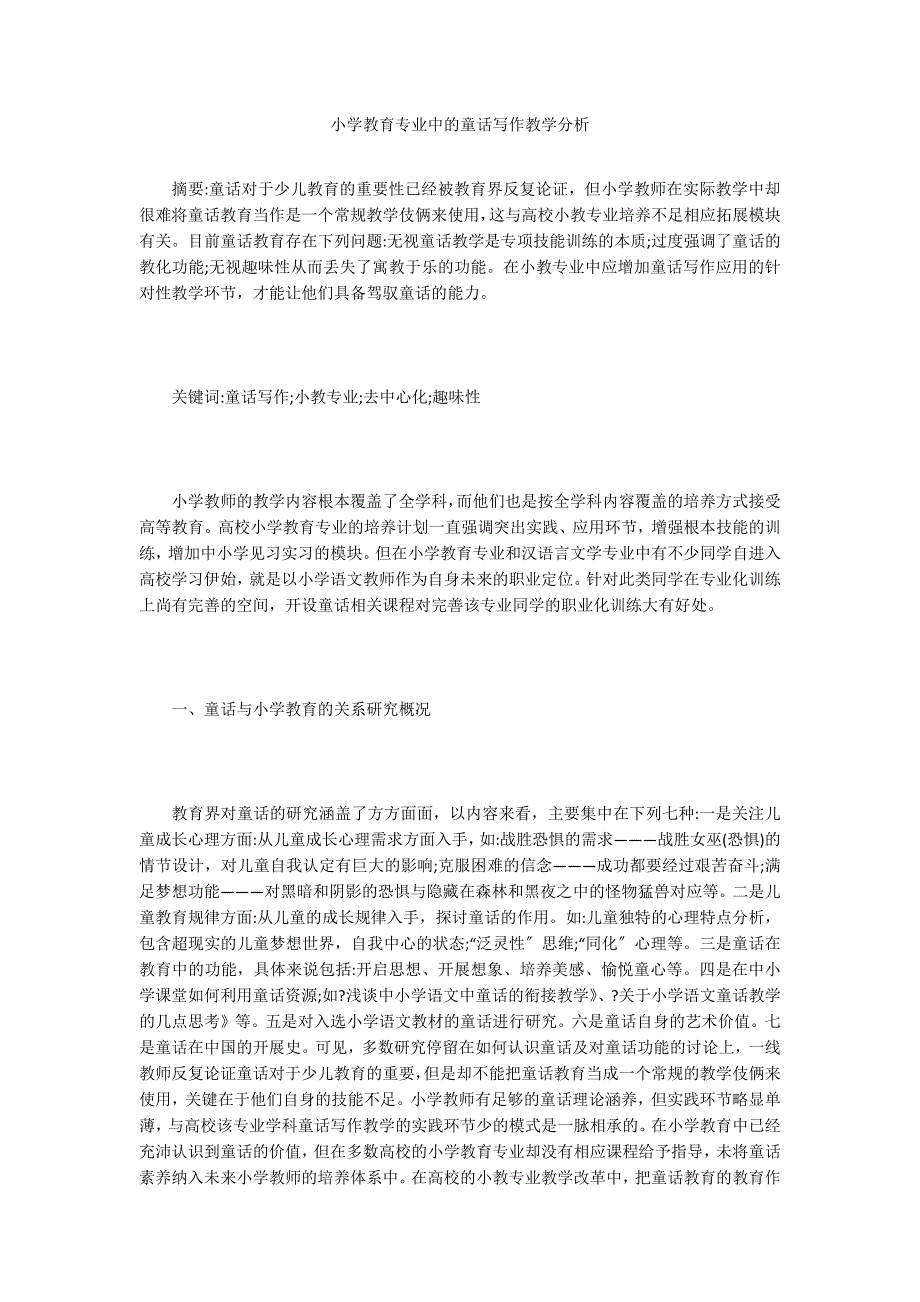 小学教育专业中的童话写作教学分析

摘要:童话对于少儿教育的重要性已经被教育界反复论证，但小学教师在实际教学中却很难将童话教育当作是一个常规教学伎俩来使用，这与高校小教专业培养不足相应拓展模块有关。目前童话教育存在下列问题:无视童话教学是专项技能训练的本质;过度强调了童话的教化功能;无视趣味性从而丢失了寓教于乐的功能。在小教专业中应增加童话写作应用的针对性教学环节，才能让他们具备驾驭童话的能力。

关键词:童话写作;小教专业;去中心化;趣味性

小学教师的教学内容根本覆盖了全学科，而他们也是按全学科内容覆盖的培养方式接受高等教育。高校小学教育专业的培养计划一直强调突出实践、应用环节，增强根本技能的训练，增加中小学见习实习的模块。但在小学教育专业和汉语言文学专业中有不少同学自进入高校学习伊始，就是以小学语文教师作为自身未来的职业定位。针对此类同学在专业化训练上尚有完善的空间，开设童话相关课程对完善该专业同学的职业化训练大有好处。

一、童话与小学教育的关系研究概况

教育界对童话的研究涵盖了方方面面，以内容来看，主要集中在下列七种:一是关注儿童成长心理方面:从儿童成长心理需求方面入手，如:战胜恐惧的需求———战胜女巫(恐惧)的情节设计，对儿童自我认定有巨大的影响;克服困难的信念———成功都要经过艰苦奋斗;满足梦想功能———对黑暗和阴影的恐惧与隐藏在森林和黑夜之中的怪物猛兽对应等。二是儿童教育规律方面:从儿童的成长规律入手，探讨童话的作用。如:儿童独特的心理特点分析，包含超现实的儿童梦想世界，自我中心的状态;“泛灵性″思维;“同化″心理等。三是童话在教育中的功能，具体来说包括:开启思想、开展想象、培养美感、愉悦童心等。四是在中小学课堂如何利用童话资源;如?浅谈中小学语文中童话的衔接教学》、?关于小学语文童话教学的几点思考》等。五是对入选小学语文教材的童话进行研究。六是童话自身的艺术价值。七是童话在中国的开展史。可见，多数研究停留在如何认识童话及对童话功能的讨论上，一线教师反复论证童话对于少儿教育的重要，但是却不能把童话教育当成一个常规的教学伎俩来使用，关键在于他们自身的技能不足。小学教师有足够的童话理论涵养，但实践环节略显单薄，与高校该专业学科童话写作教学的实践环节少的模式是一脉相承的。在小学教育中已经充沛认识到童话的价值，但在多数高校的小学教育专业却没有相应课程给予指导，未将童话素养纳入未来小学教师的培养体系中。在高校的小教专业教学改革中，把童话教育的教育作